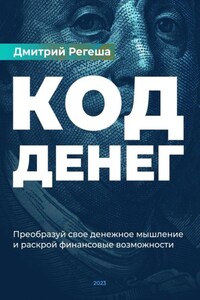 Дмитрий Регеша

КОД ДЕНЕГ

Преобразуй свое денежное мышление и раскрой финансовые возможности

2023